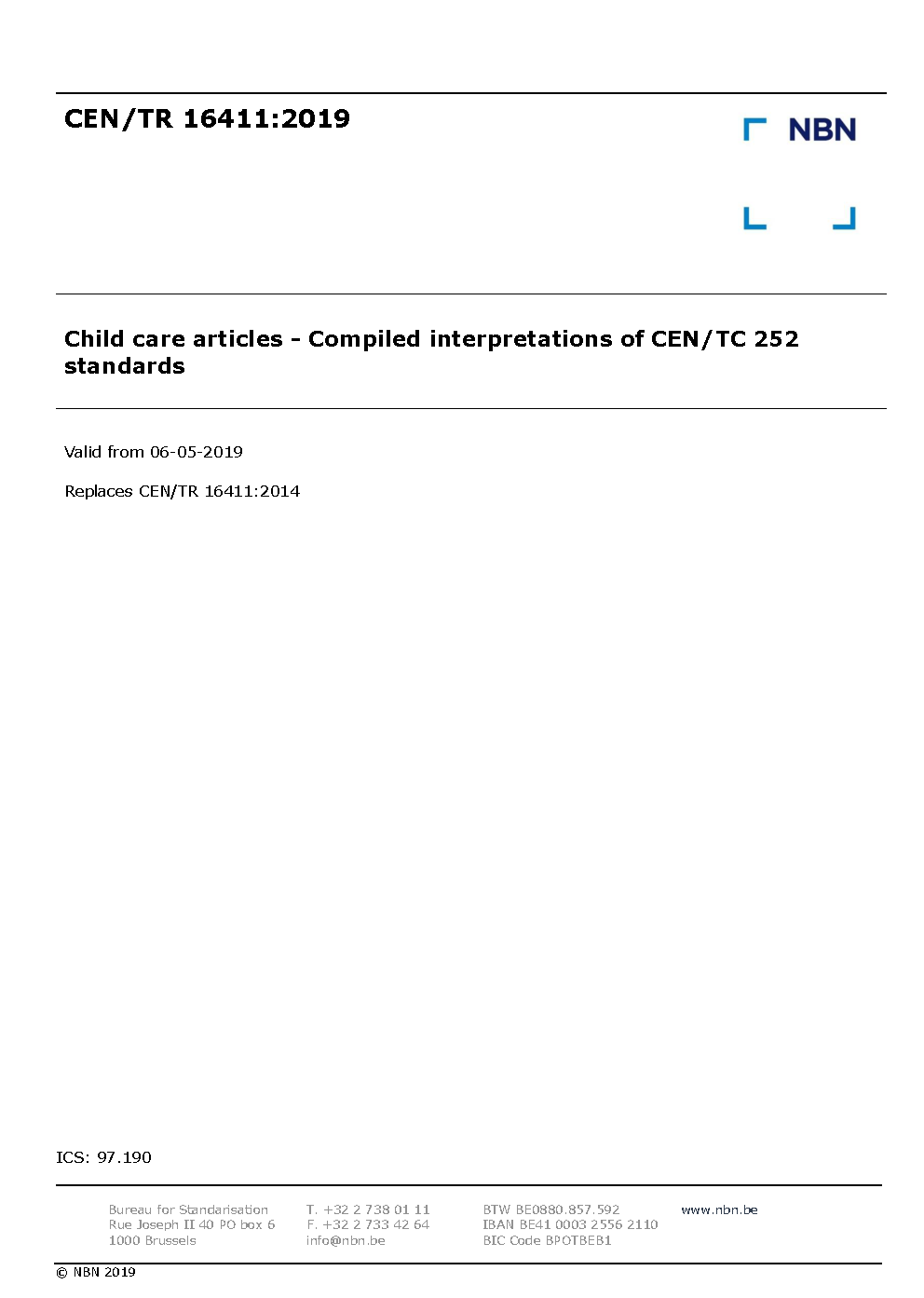 CEN/TR 16411:2019

NBN

Child care articles - Compiled interpretations of CEN/TC 252 standards

Valid from 06-05-2019

Replaces CEN/TR 16411:2014

ICS: 97.190

Bureau for Standarisation
Rue Joseph II 40 PO box 6
1000 Brussels

T. +32 2 738 01 11
F. +32 2 733 42 64
info@nbn.be

BTW BE0880.857.592
IBAN BE41 0003 2556 2110
BIC Code BPOTBEB1

www.nbn.be

© NBN 2019